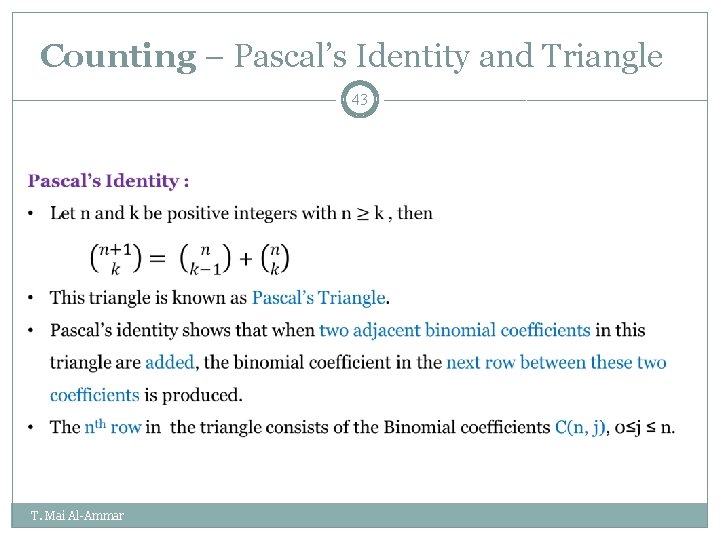 Counting – Pascal's Identity and Triangle

43

Pascal's Identity :

• Let n and k be positive integers with n ≥ k , then

$\binom{n+1}{k} = \binom{n}{k-1} + \binom{n}{k}$

• This triangle is known as Pascal's Triangle.

• Pascal's identity shows that when two adjacent binomial coefficients in this triangle are added, the binomial coefficient in the next row between these two coefficients is produced.

• The $n^{th}$ row in the triangle consists of the Binomial coefficients C(n, j), 0≤j ≤ n.

T. Mai Al-Ammar